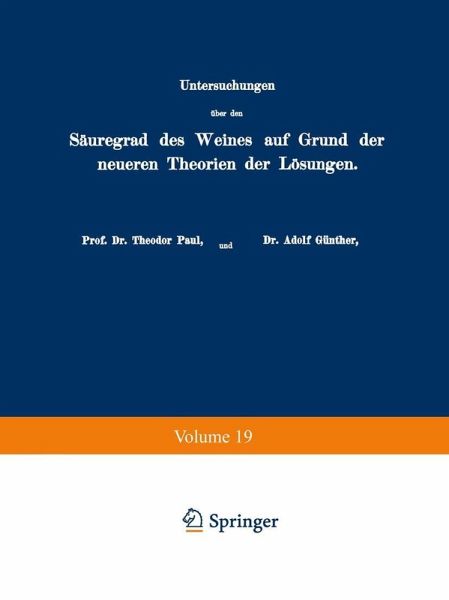 Untersuchungen

über den

Säuregrad des Weines auf Grund der neueren Theorien der Lösungen.

Prof. Dr. Theodor Paul, und Dr. Adolf Günther,

Volume 19

Springer